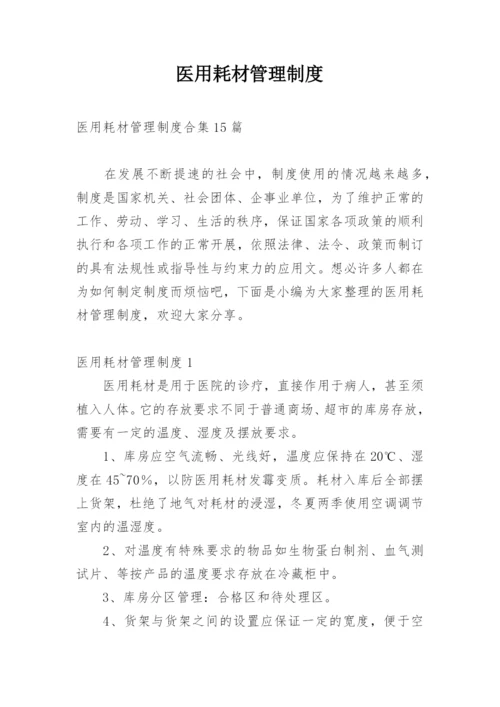 医用耗材管理制度

医用耗材管理制度合集15篇

在发展不断提速的社会中，制度使用的情况越来越多，制度是国家机关、社会团体、企事业单位，为了维护正常的工作、劳动、学习、生活的秩序，保证国家各项政策的顺利执行和各项工作的正常开展，依照法律、法令、政策而制订的具有法规性或指导性与约束力的应用文。想必许多人都在为如何制定制度而烦恼吧，下面是小编为大家整理的医用耗材管理制度，欢迎大家分享。

医用耗材管理制度1

医用耗材是用于医院的诊疗，直接作用于病人，甚至须植入人体。它的存放要求不同于普通商场、超市的库房存放，需要有一定的温度、湿度及摆放要求。

1、库房应空气流畅、光线好，温度应保持在20℃、湿度在45~70%，以防医用耗材发霉变质。耗材入库后全部摆上货架，杜绝了地气对耗材的浸湿，冬夏两季使用空调调节室内的温湿度。

2、对温度有特殊要求的物品如生物蛋白制剂、血气测试片、等按产品的温度要求存放在冷藏柜中。

3、库房分区管理：合格区和待处理区。

4、货架与货架之间的设置应保证一定的宽度，便于空